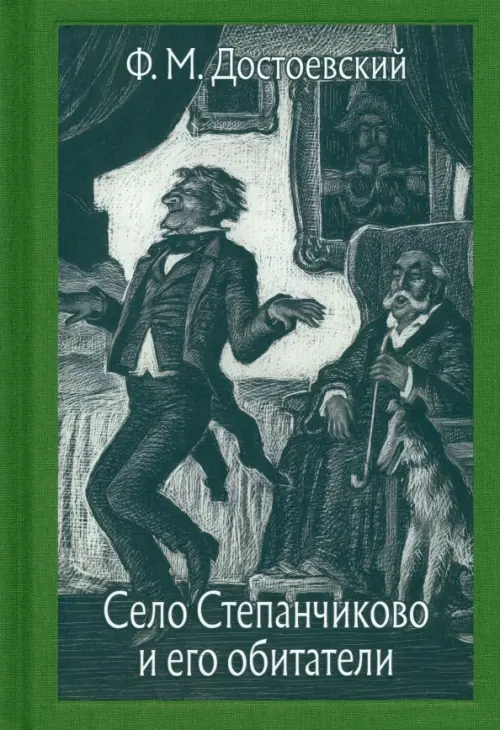 Ф. М. Достоевский

Село Степанчиково и его обитатели